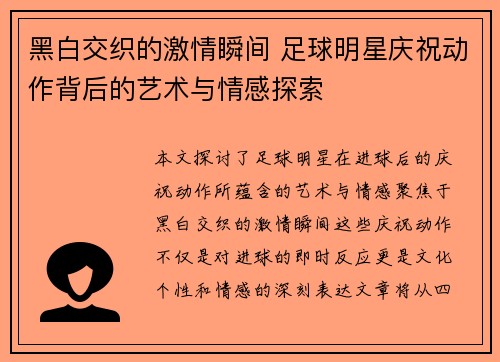 黑白交织的激情瞬间 足球明星庆祝动作背后的艺术与情感探索

本文探讨了足球明星在进球后的庆祝动作所蕴含的艺术与情感聚焦于黑白交织的激情瞬间这些庆祝动作不仅是对进球的即时反应更是文化个性和情感的深刻表达文章将从四